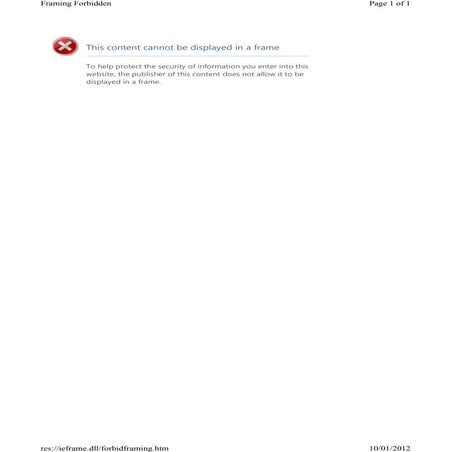 Framing Forbidden

Page 1 of 1

This content cannot be displayed in a frame

To help protect the security of information you enter into this website, the publisher of this content does not allow it to be displayed in a frame.

res://ieframe.dll/forbidframing.htm

10/01/2012